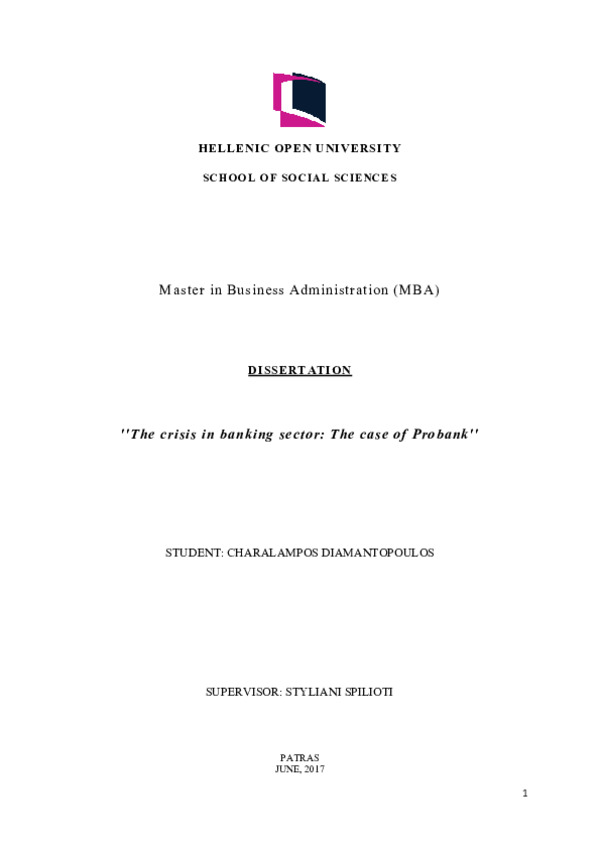 HELLENIC OPEN UNIVERSITY

SCHOOL OF SOCIAL SCIENCES

Master in Business Administration (MBA)

DISSERTATION

''The crisis in banking sector: The case of Probank''

STUDENT: CHARALAMPOS DIAMANTOPOULOS

SUPERVISOR: STYLIANI SPILIOTI

PATRAS
JUNE, 2017

1